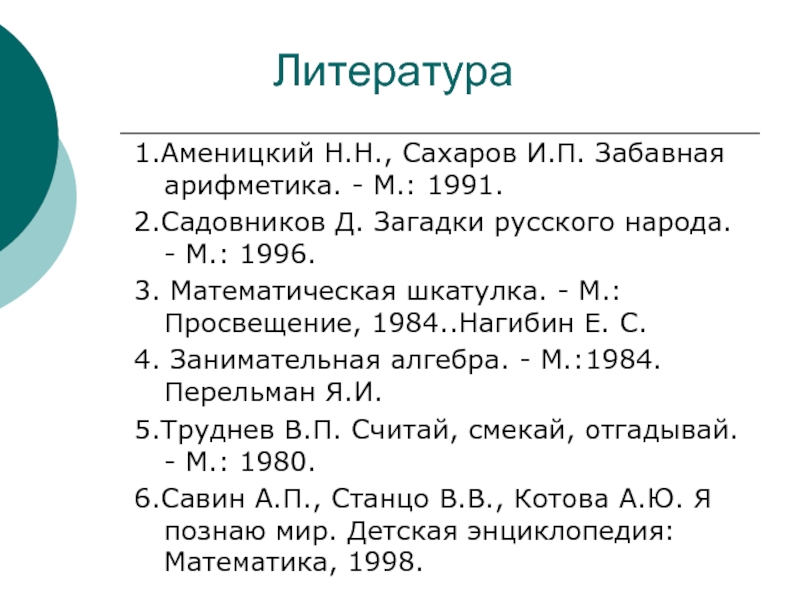 Литература

1.Аменицкий Н.Н., Сахаров И.П. Забавная арифметика. - М.: 1991.

2.Садовников Д. Загадки русского народа. - М.: 1996.

3. Математическая шкатулка. - М.: Просвещение, 1984..Нагибин Е. С.

4. Занимательная алгебра. - М.:1984. Перельман Я.И.

5.Труднев В.П. Считай, смекай, отгадывай. - М.: 1980.

6.Савин А.П., Станцо В.В., Котова А.Ю. Я познаю мир. Детская энциклопедия: Математика, 1998.